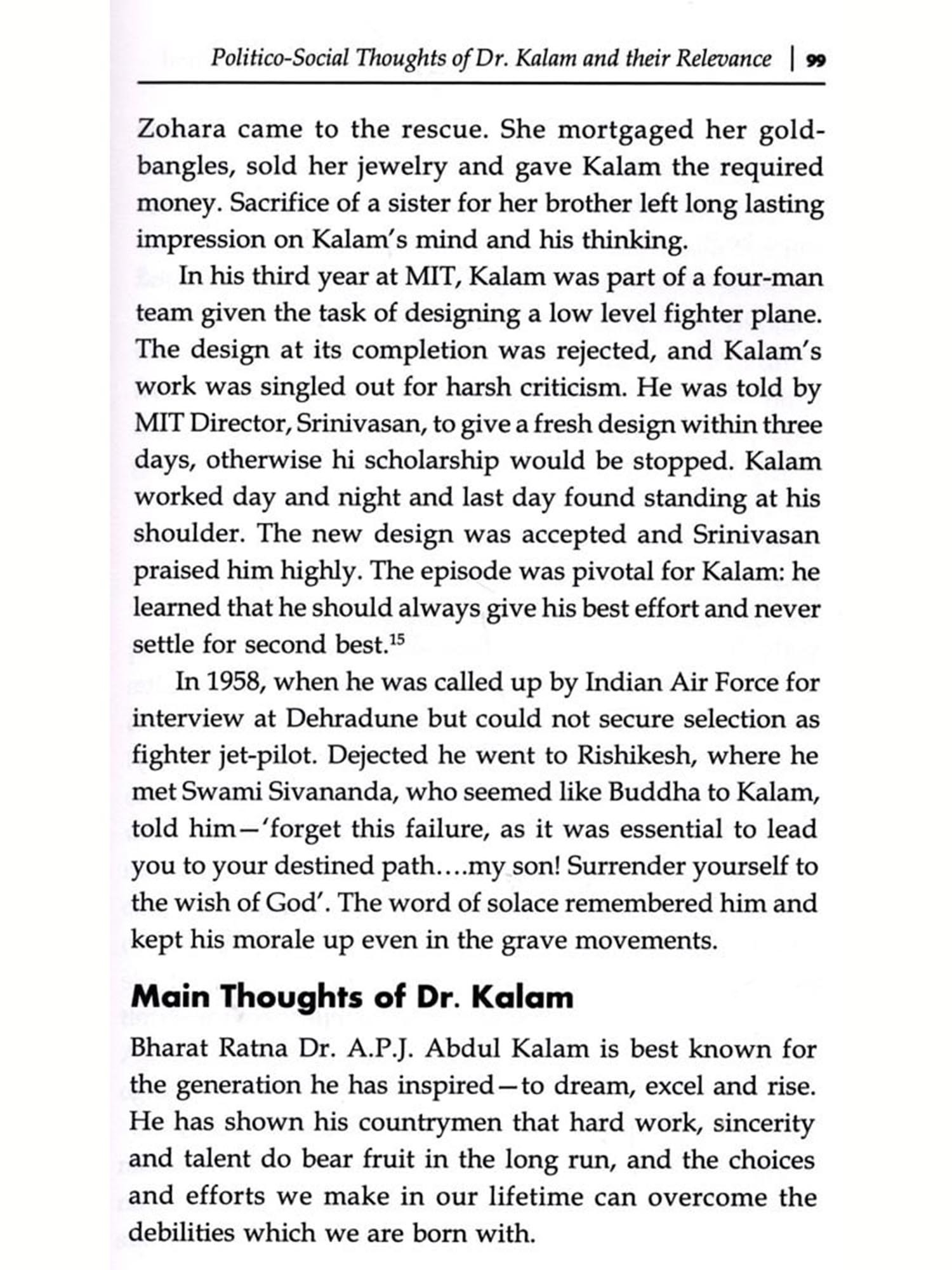 Politico-Social Thoughts of Dr. Kalam and their Relevance | 99

Zohara came to the rescue. She mortgaged her gold-bangles, sold her jewelry and gave Kalam the required money. Sacrifice of a sister for her brother left long lasting impression on Kalam's mind and his thinking.

In his third year at MIT, Kalam was part of a four-man team given the task of designing a low level fighter plane. The design at its completion was rejected, and Kalam's work was singled out for harsh criticism. He was told by MIT Director, Srinivasan, to give a fresh design within three days, otherwise hi scholarship would be stopped. Kalam worked day and night and last day found standing at his shoulder. The new design was accepted and Srinivasan praised him highly. The episode was pivotal for Kalam: he learned that he should always give his best effort and never settle for second best.$^{15}$

In 1958, when he was called up by Indian Air Force for interview at Dehradune but could not secure selection as fighter jet-pilot. Dejected he went to Rishikesh, where he met Swami Sivananda, who seemed like Buddha to Kalam, told him—'forget this failure, as it was essential to lead you to your destined path....my son! Surrender yourself to the wish of God'. The word of solace remembered him and kept his morale up even in the grave movements.

Main Thoughts of Dr. Kalam

Bharat Ratna Dr. A.P.J. Abdul Kalam is best known for the generation he has inspired—to dream, excel and rise. He has shown his countrymen that hard work, sincerity and talent do bear fruit in the long run, and the choices and efforts we make in our lifetime can overcome the debilities which we are born with.